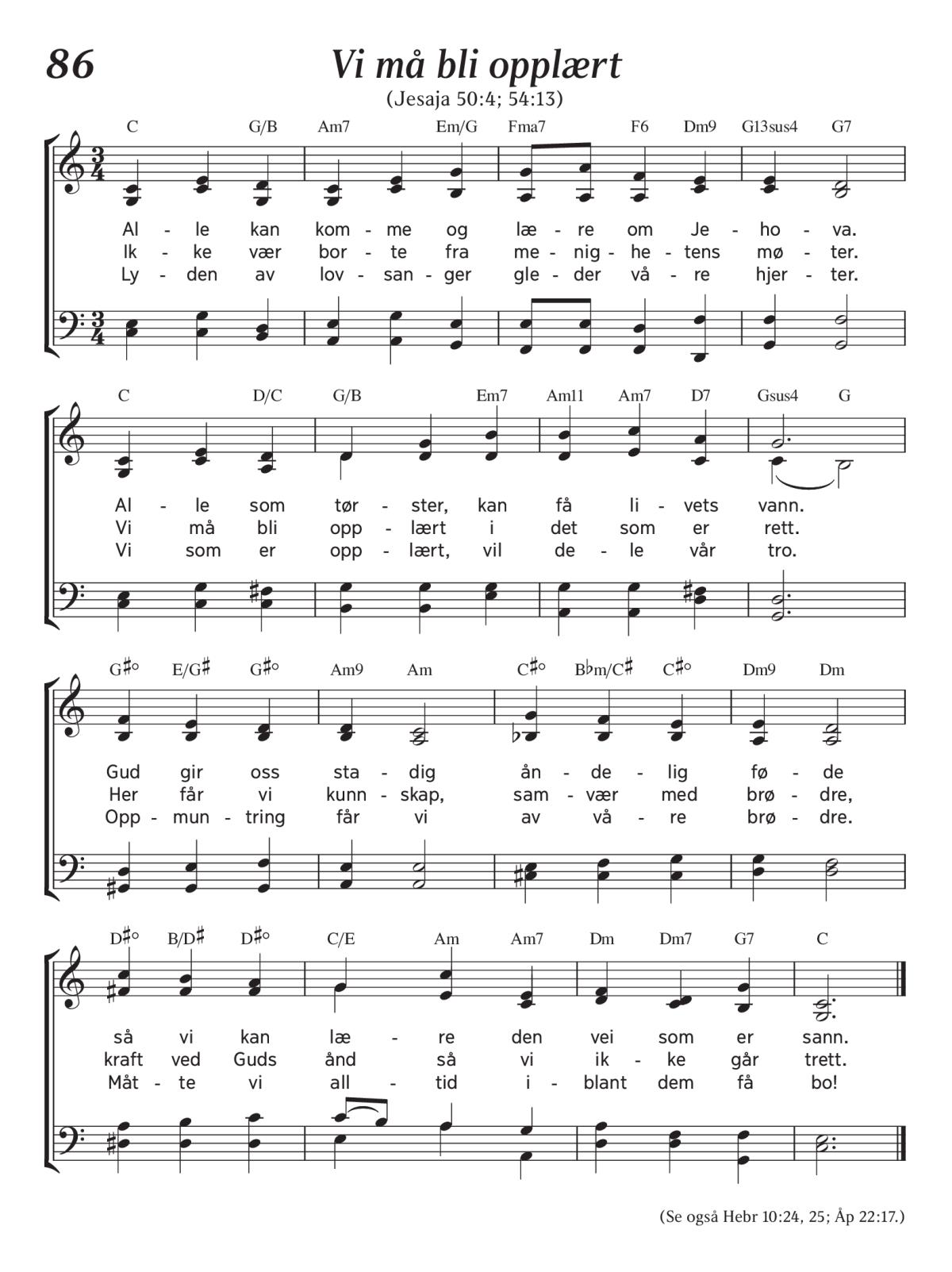 86

Vi må bli opplært

(Jesaja 50:4; 54:13)

C G/B Am7 Em/G Fma7 F6 Dm9 G13sus4 G7

Al - le kan kom - me og læ - re om Je - ho - va.
Ik - ke vær bor - te fra me - nig - he - tens mø - ter.
Ly - den av lov - san - ger gle - der vå - re hjer - ter.

C D/C G/B Em7 Am11 Am7 D7 Gsus4 G

Al - le som tør - ster, kan få li - vets vann.
Vi må bli opp - lært i det som er rett.
Vi som er opp - lært, vil de - le vår tro.

G♯° E/G♯ G♯° Am9 Am C♯° B♭m/C♯ C♯° Dm9 Dm

Gud gir oss sta - dig ån - de - lig fø - de
Her får vi kunn - skap, sam - vær med brø - dre,
Opp - mun - tring får vi av vå - re brø - dre.

D♯° B/D♯ D♯° C/E Am Am7 Dm Dm7 G7 C

så vi kan læ - re den vei som er sann.
kraft ved Guds ånd så vi ik - ke går trett.
Måt - te vi all - tid i - blant dem få bo!

(Se også Hebr 10:24, 25; Åp 22:17.)